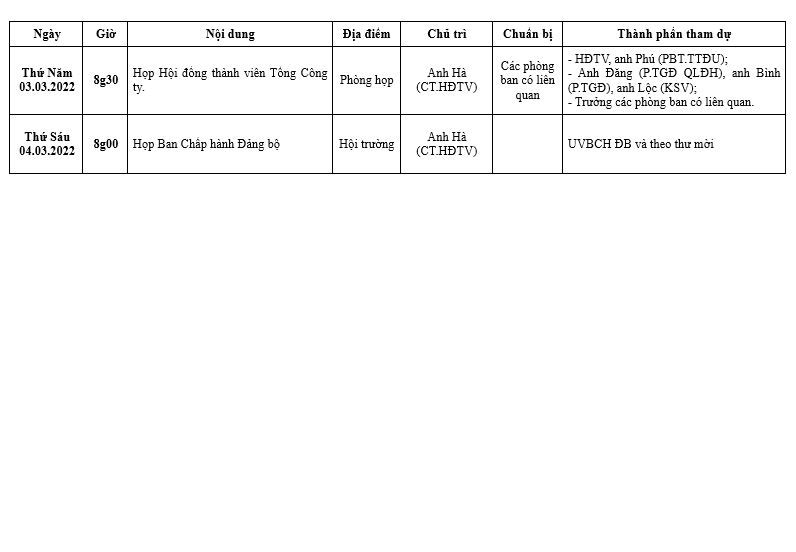 | Ngày | Giờ | Nội dung | Địa điểm | Chủ trì | Chuẩn bị | Thành phần tham dự |
|---|---|---|---|---|---|---|
| Thứ Năm 03.03.2022 | 8g30 | Họp Hội đồng thành viên Tổng Công ty. | Phòng họp | Anh Hà (CT.HĐTV) | Các phòng ban có liên quan | - HĐTV, anh Phú (PBT.TTĐU); - Anh Đăng (P.TGĐ QLĐH), anh Bình (P.TGĐ), anh Lộc (KSV); - Trưởng các phòng ban có liên quan. |
| Thứ Sáu 04.03.2022 | 8g00 | Họp Ban Chấp hành Đảng bộ | Hội trường | Anh Hà (CT.HĐTV) | | UVBCH ĐB và theo thư mời |